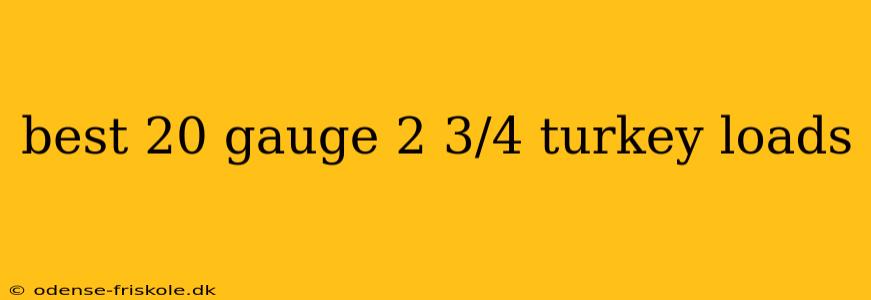 best 20 gauge 2 3/4 turkey loads

© odense-friskole.dk